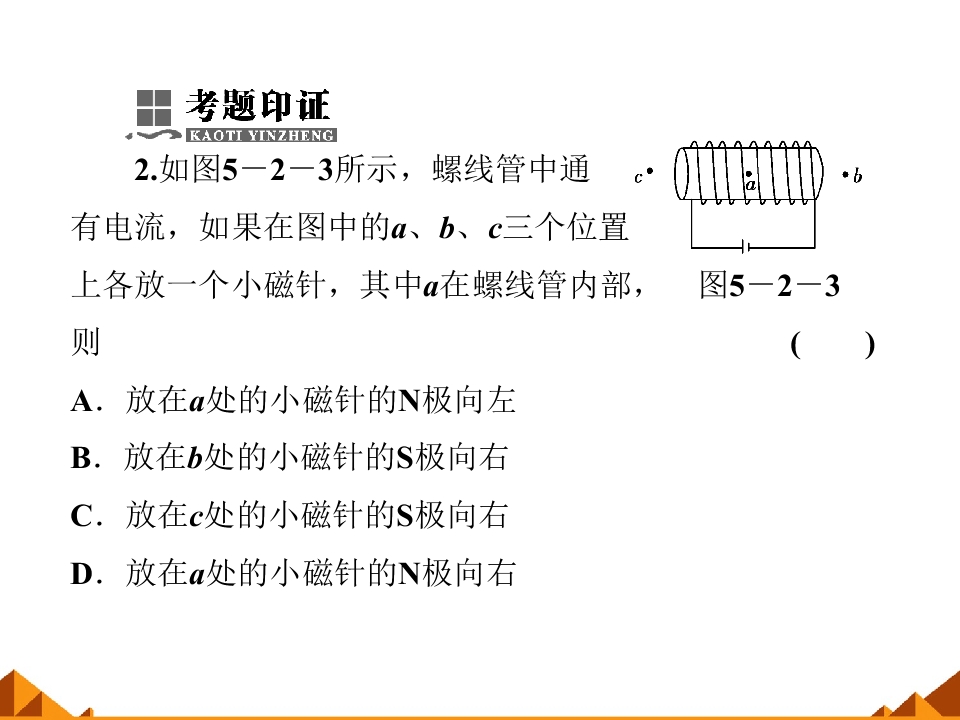 考题印证
KAOTI YINZHENG

2.如图5－2－3所示，螺线管中通有电流，如果在图中的a、b、c三个位置上各放一个小磁针，其中a在螺线管内部，则 (　　)

c
a
b
图5－2－3

A．放在a处的小磁针的N极向左
B．放在b处的小磁针的S极向右
C．放在c处的小磁针的S极向右
D．放在a处的小磁针的N极向右